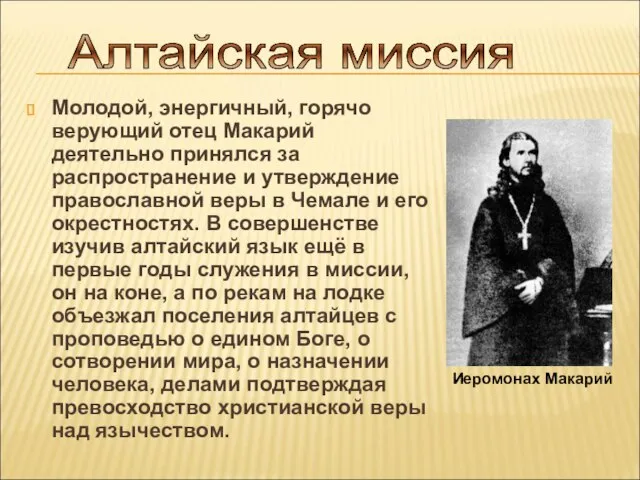 Алтайская миссия

Молодой, энергичный, горячо верующий отец Макарий деятельно принялся за распространение и утверждение православной веры в Чемале и его окрестностях. В совершенстве изучив алтайский язык ещё в первые годы служения в миссии, он на коне, а по рекам на лодке объезжал поселения алтайцев с проповедью о едином Боге, о сотворении мира, о назначении человека, делами подтверждая превосходство христианской веры над язычеством.

Иеромонах Макарий